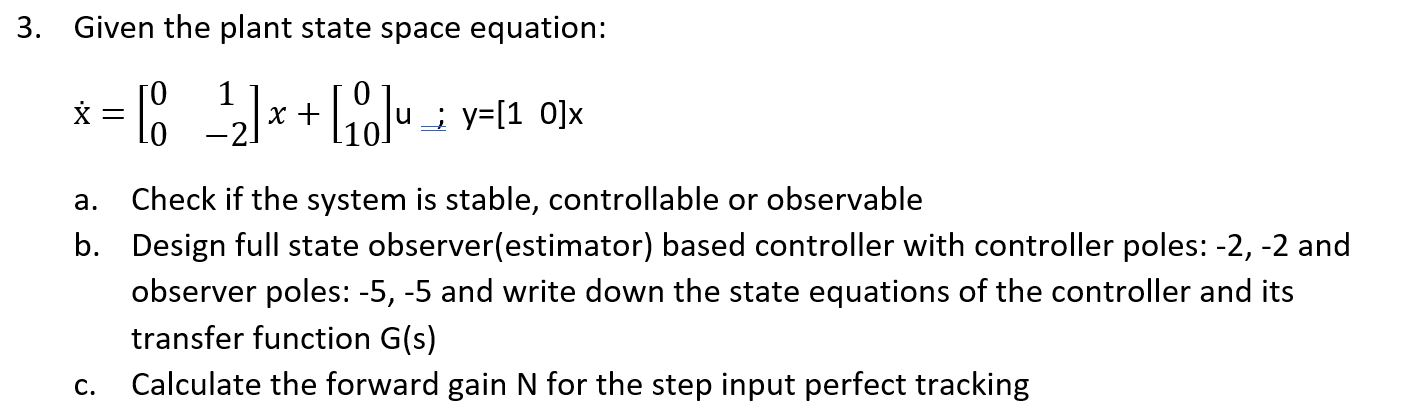 3. Given the plant state space equation:

$\dot{x} = \begin{bmatrix} 0 & 1 \\ 0 & -2 \end{bmatrix} x + \begin{bmatrix} 0 \\ 10 \end{bmatrix} u$ ; y=[1 0]x

a. Check if the system is stable, controllable or observable

b. Design full state observer(estimator) based controller with controller poles: -2, -2 and observer poles: -5, -5 and write down the state equations of the controller and its transfer function G(s)

c. Calculate the forward gain N for the step input perfect tracking